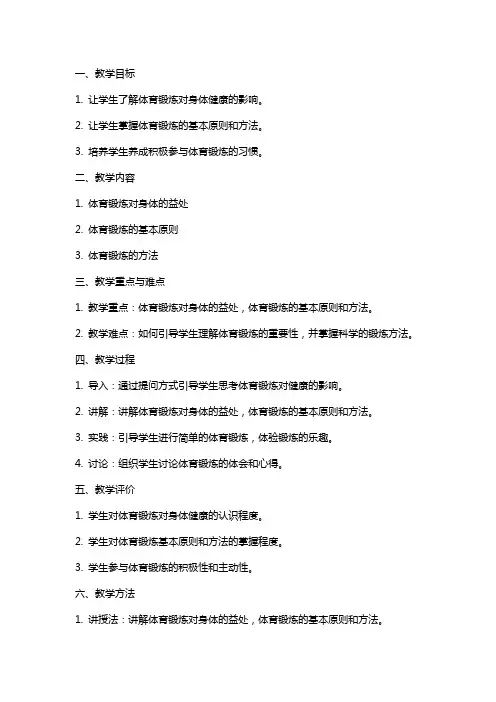 一、教学目标

1. 让学生了解体育锻炼对身体健康的影响。

2. 让学生掌握体育锻炼的基本原则和方法。

3. 培养学生养成积极参与体育锻炼的习惯。

二、教学内容

1. 体育锻炼对身体的益处

2. 体育锻炼的基本原则

3. 体育锻炼的方法

三、教学重点与难点

1. 教学重点：体育锻炼对身体的益处，体育锻炼的基本原则和方法。

2. 教学难点：如何引导学生理解体育锻炼的重要性，并掌握科学的锻炼方法。

四、教学过程

1. 导入：通过提问方式引导学生思考体育锻炼对健康的影响。

2. 讲解：讲解体育锻炼对身体的益处，体育锻炼的基本原则和方法。

3. 实践：引导学生进行简单的体育锻炼，体验锻炼的乐趣。

4. 讨论：组织学生讨论体育锻炼的体会和心得。

五、教学评价

1. 学生对体育锻炼对身体健康的认识程度。

2. 学生对体育锻炼基本原则和方法的掌握程度。

3. 学生参与体育锻炼的积极性和主动性。

六、教学方法

1. 讲授法：讲解体育锻炼对身体的益处，体育锻炼的基本原则和方法。